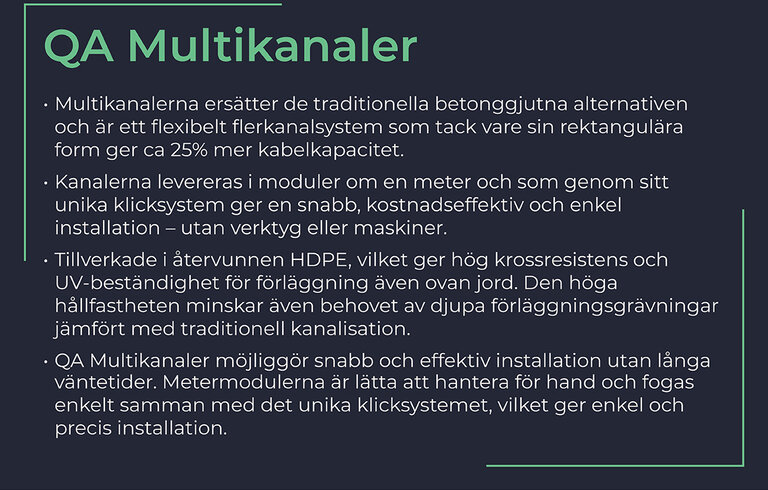 QA Multikanaler

• Multikanalerna ersätter de traditionella betonggjutna alternativen och är ett flexibelt flerkanalsystem som tack vare sin rektangulära form ger ca 25% mer kabelkapacitet.

• Kanalerna levereras i moduler om en meter och som genom sitt unika klicksystem ger en snabb, kostnadseffektiv och enkel installation – utan verktyg eller maskiner.

• Tillverkade i återvunnen HDPE, vilket ger hög krossresistens och UV-beständighet för förläggning även ovan jord. Den höga hållfastheten minskar även behovet av djupa förläggningsgrävningar jämfört med traditionell kanalisation.

• QA Multikanaler möjliggör snabb och effektiv installation utan långa väntetider. Metermodulerna är lätta att hantera för hand och fogas enkelt samman med det unika klicksystemet, vilket ger enkel och precis installation.